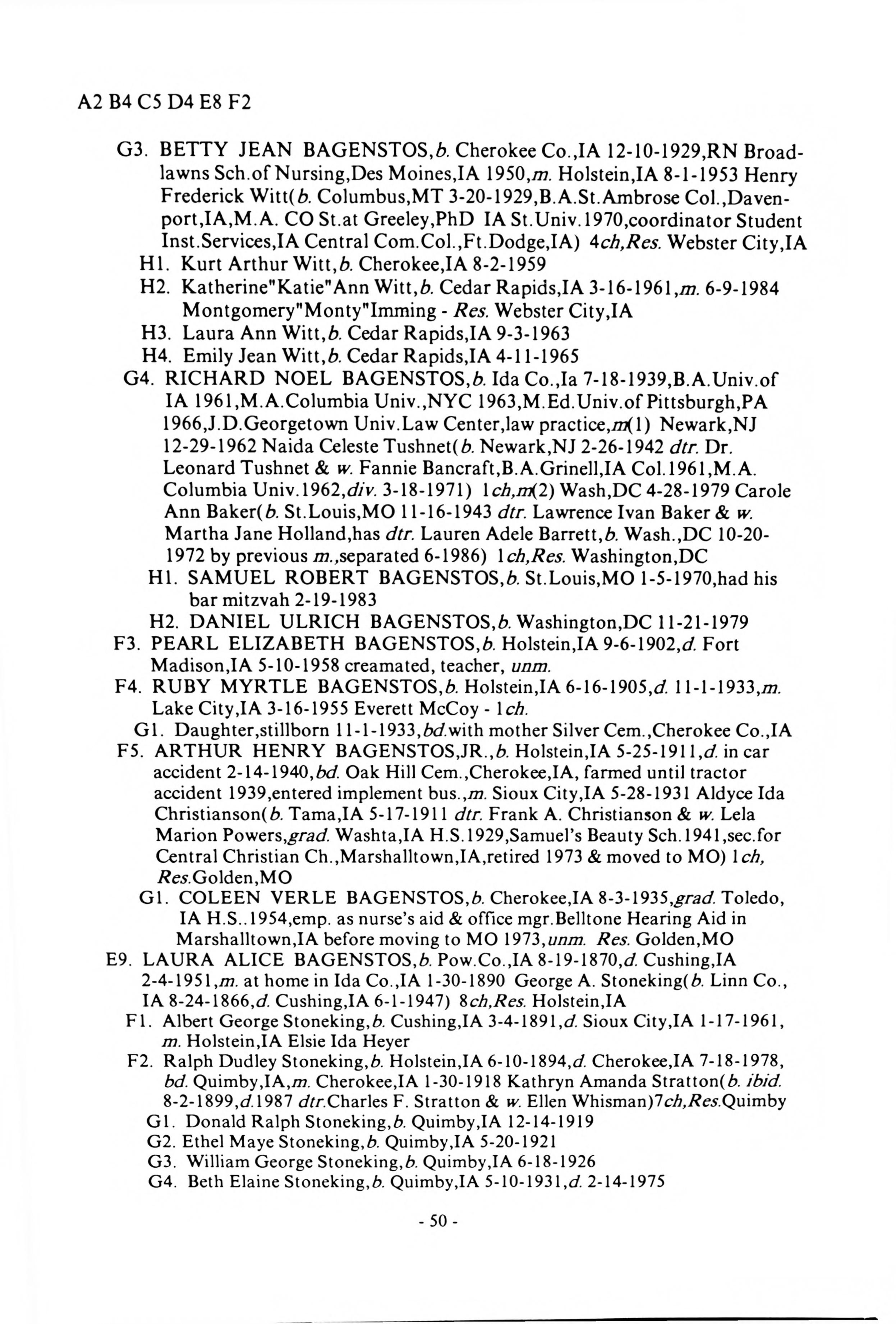 A2 B4 C5 D4 E8 F2

G3. BETTY JEAN BAGENSTOS,b. Cherokee Co.,IA 12-10-1929,RN Broadlawns Sch.of Nursing,Des Moines,IA 1950,m. Holstein,IA 8-1-1953 Henry Frederick Witt(b. Columbus,MT 3-20-1929,B.A.St.Ambrose Col.,Davenport,IA,M.A. CO St.at Greeley,PhD IA St.Univ.1970,coordinator Student Inst.Services,IA Central Com.Col.,Ft.Dodge,IA) 4ch,Res. Webster City,IA
H1. Kurt Arthur Witt,b. Cherokee,IA 8-2-1959
H2. Katherine"Katie"Ann Witt,b. Cedar Rapids,IA 3-16-1961,m. 6-9-1984 Montgomery"Monty"Imming - Res. Webster City,IA
H3. Laura Ann Witt,b. Cedar Rapids,IA 9-3-1963
H4. Emily Jean Witt,b. Cedar Rapids,IA 4-11-1965
G4. RICHARD NOEL BAGENSTOS,b. Ida Co.,Ia 7-18-1939,B.A.Univ.of IA 1961,M.A.Columbia Univ.,NYC 1963,M.Ed.Univ.of Pittsburgh,PA 1966,J.D.Georgetown Univ.Law Center,law practice,m(1) Newark,NJ 12-29-1962 Naida Celeste Tushnet(b. Newark,NJ 2-26-1942 dtr. Dr. Leonard Tushnet & w. Fannie Bancraft,B.A.Grinell,IA Col.1961,M.A. Columbia Univ.1962,div. 3-18-1971) 1ch,m(2) Wash,DC 4-28-1979 Carole Ann Baker(b. St.Louis,MO 11-16-1943 dtr. Lawrence Ivan Baker & w. Martha Jane Holland,has dtr. Lauren Adele Barrett,b. Wash.,DC 10-20-1972 by previous m.,separated 6-1986) 1ch,Res. Washington,DC
H1. SAMUEL ROBERT BAGENSTOS,b. St.Louis,MO 1-5-1970,had his bar mitzvah 2-19-1983
H2. DANIEL ULRICH BAGENSTOS,b. Washington,DC 11-21-1979
F3. PEARL ELIZABETH BAGENSTOS,b. Holstein,IA 9-6-1902,d. Fort Madison,IA 5-10-1958 creamated, teacher, unm.
F4. RUBY MYRTLE BAGENSTOS,b. Holstein,IA 6-16-1905,d. 11-1-1933,m. Lake City,IA 3-16-1955 Everett McCoy - 1ch.
G1. Daughter,stillborn 11-1-1933,bd.with mother Silver Cem.,Cherokee Co.,IA
F5. ARTHUR HENRY BAGENSTOS,JR.,b. Holstein,IA 5-25-1911,d. in car accident 2-14-1940,bd. Oak Hill Cem.,Cherokee,IA, farmed until tractor accident 1939,entered implement bus.,m. Sioux City,IA 5-28-1931 Aldyce Ida Christianson(b. Tama,IA 5-17-1911 dtr. Frank A. Christianson & w. Lela Marion Powers,grad. Washta,IA H.S.1929,Samuel's Beauty Sch.1941,sec.for Central Christian Ch.,Marshalltown,IA,retired 1973 & moved to MO) 1ch, Res.Golden,MO
G1. COLEEN VERLE BAGENSTOS,b. Cherokee,IA 8-3-1935,grad. Toledo, IA H.S..1954,emp. as nurse's aid & office mgr.Belltone Hearing Aid in Marshalltown,IA before moving to MO 1973,unm. Res. Golden,MO
E9. LAURA ALICE BAGENSTOS,b. Pow.Co.,IA 8-19-1870,d. Cushing,IA 2-4-1951,m. at home in Ida Co.,IA 1-30-1890 George A. Stoneking(b. Linn Co., IA 8-24-1866,d. Cushing,IA 6-1-1947) 8ch,Res. Holstein,IA
F1. Albert George Stoneking,b. Cushing,IA 3-4-1891,d. Sioux City,IA 1-17-1961, m. Holstein,IA Elsie Ida Heyer
F2. Ralph Dudley Stoneking,b. Holstein,IA 6-10-1894,d. Cherokee,IA 7-18-1978, bd. Quimby,IA,m. Cherokee,IA 1-30-1918 Kathryn Amanda Stratton(b. ibid. 8-2-1899,d.1987 dtr.Charles F. Stratton & w. Ellen Whisman)7ch,Res.Quimby
G1. Donald Ralph Stoneking,b. Quimby,IA 12-14-1919
G2. Ethel Maye Stoneking,b. Quimby,IA 5-20-1921
G3. William George Stoneking,b. Quimby,IA 6-18-1926
G4. Beth Elaine Stoneking,b. Quimby,IA 5-10-1931,d. 2-14-1975

- 50 -